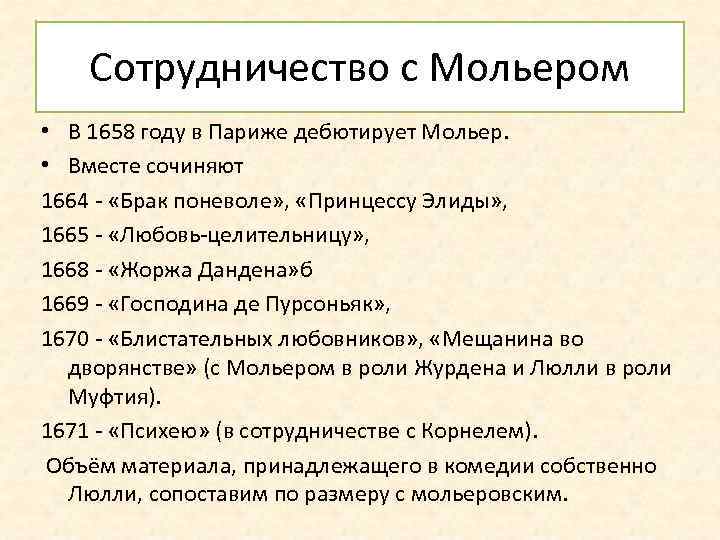 Сотрудничество с Мольером

• В 1658 году в Париже дебютирует Мольер.
• Вместе сочиняют

1664 - «Брак поневоле», «Принцессу Элиды»,

1665 - «Любовь-целительницу»,

1668 - «Жоржа Дандена»б

1669 - «Господина де Пурсоньяк»,

1670 - «Блистательных любовников», «Мещанина во дворянстве» (с Мольером в роли Журдена и Люлли в роли Муфтия).

1671 - «Психею» (в сотрудничестве с Корнелем).

Объём материала, принадлежащего в комедии собственно Люлли, сопоставим по размеру с мольеровским.